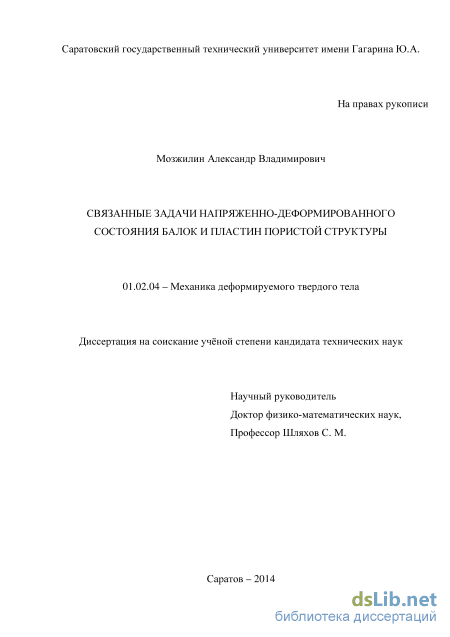 Саратовский государственный технический университет имени Гагарина Ю.А.

На правах рукописи

Мозжилин Александр Владимирович

СВЯЗАННЫЕ ЗАДАЧИ НАПРЯЖЕННО-ДЕФОРМИРОВАННОГО СОСТОЯНИЯ БАЛОК И ПЛАСТИН ПОРИСТОЙ СТРУКТУРЫ

01.02.04 – Механика деформируемого твердого тела

Диссертация на соискание учёной степени кандидата технических наук

Научный руководитель
Доктор физико-математических наук,
Профессор Шляхов С. М.

Саратов – 2014

dsLib.net
библиотека диссертаций